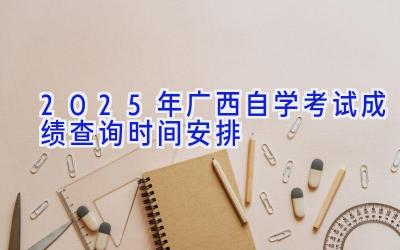 2025年广西自学考试成绩查询时间安排